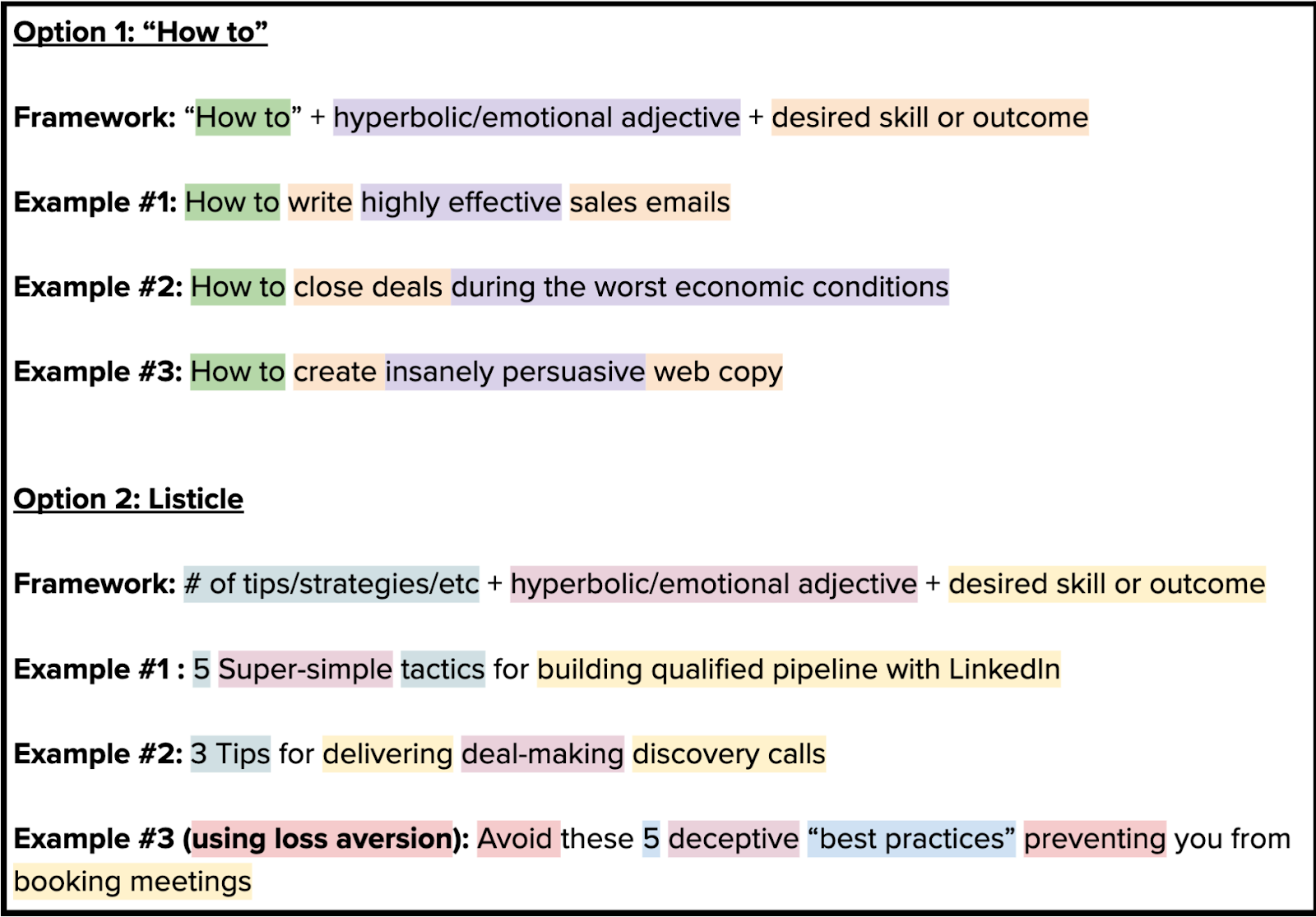 Option 1: “How to”

Framework: “How to” + hyperbolic/emotional adjective + desired skill or outcome

Example #1: How to write highly effective sales emails

Example #2: How to close deals during the worst economic conditions

Example #3: How to create insanely persuasive web copy

Option 2: Listicle

Framework: # of tips/strategies/etc + hyperbolic/emotional adjective + desired skill or outcome

Example #1 : 5 Super-simple tactics for building qualified pipeline with LinkedIn

Example #2: 3 Tips for delivering deal-making discovery calls

Example #3 (using loss aversion): Avoid these 5 deceptive “best practices” preventing you from booking meetings